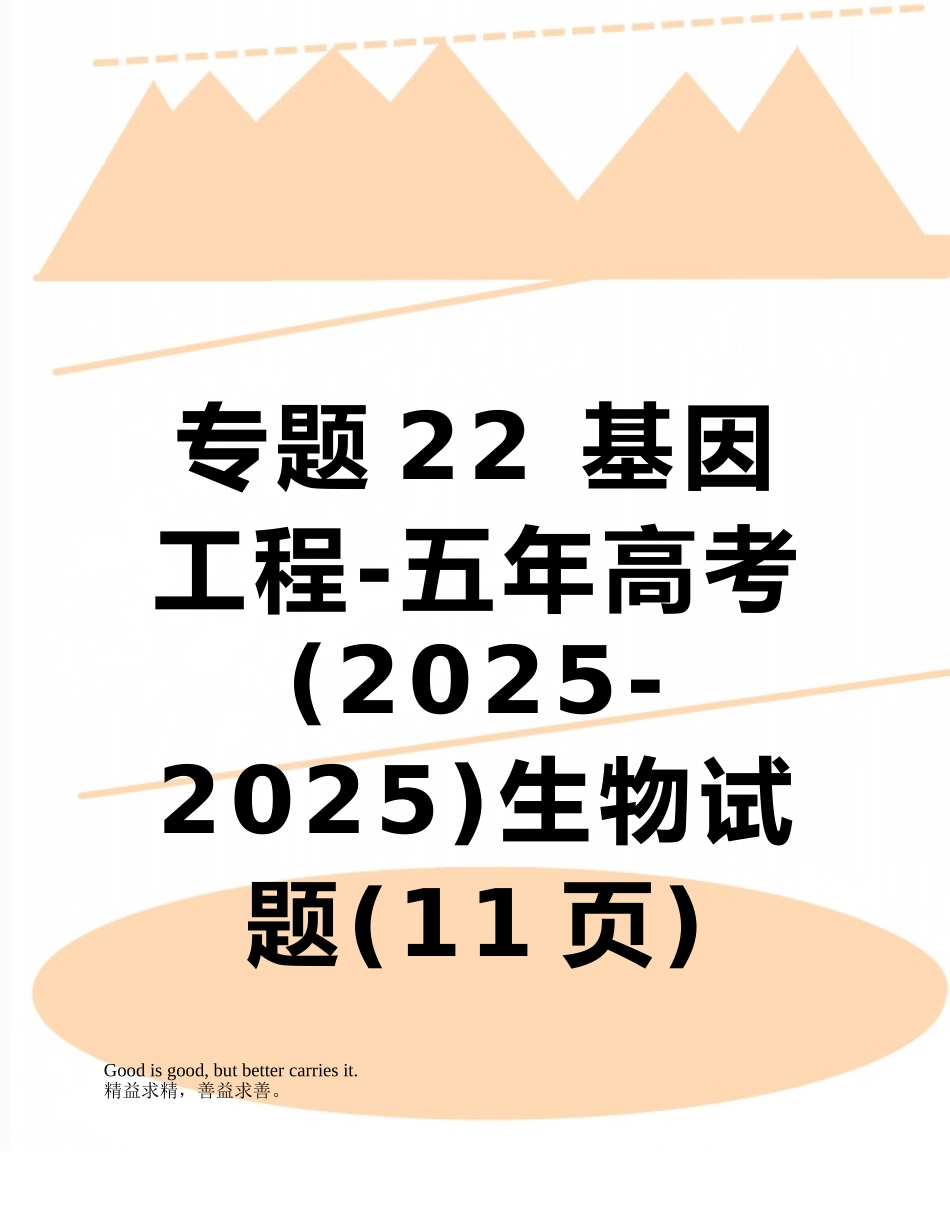 专题22 基因工程-五年高考(2025-2025)生物试题(11页)

Good is good, but better carries it.
精益求精，善益求善。